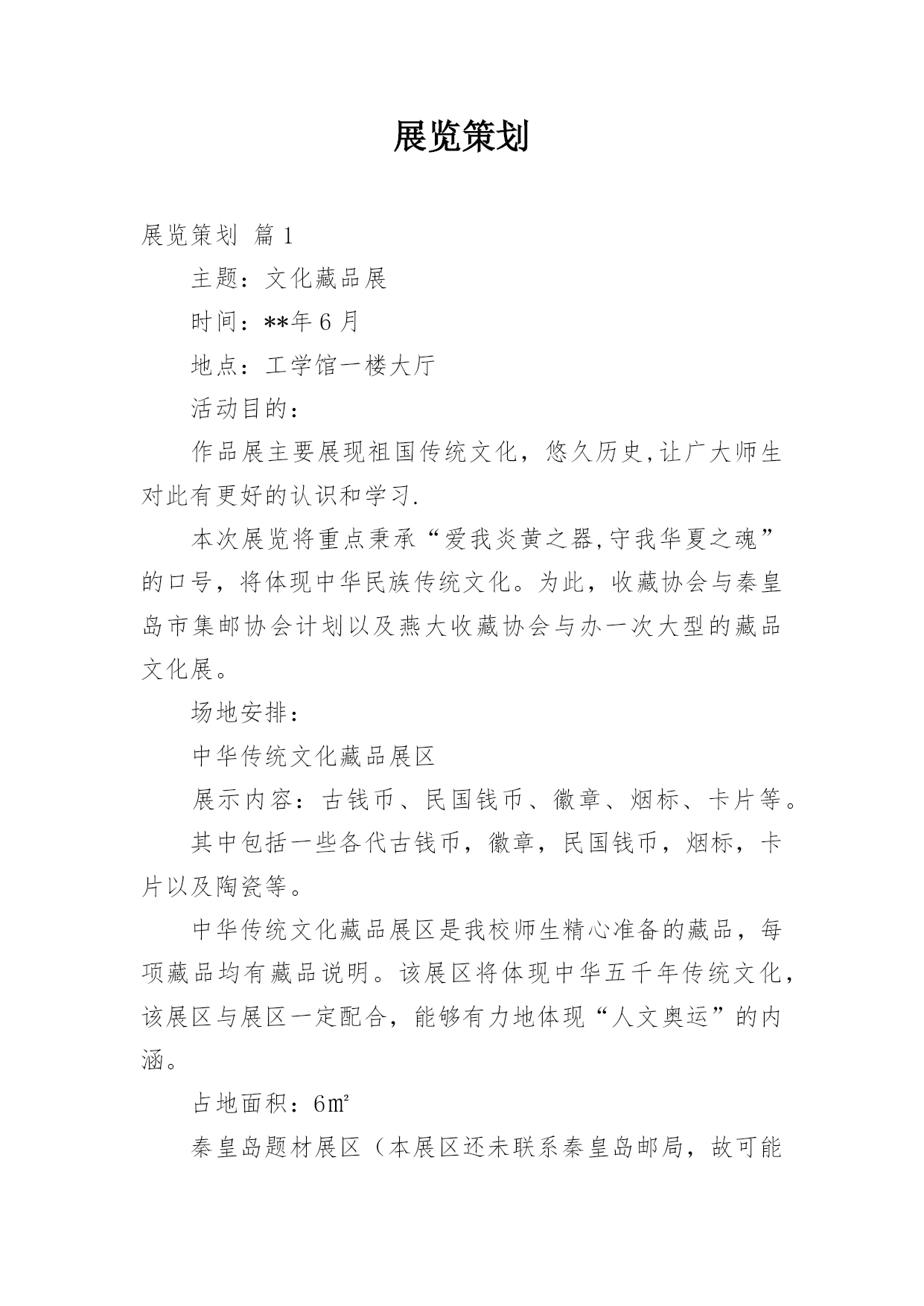 展览策划

展览策划 篇1

主题：文化藏品展

时间：**年6月

地点：工学馆一楼大厅

活动目的：

作品展主要展现祖国传统文化，悠久历史,让广大师生对此有更好的认识和学习.

本次展览将重点秉承“爱我炎黄之器,守我华夏之魂”的口号，将体现中华民族传统文化。为此，收藏协会与秦皇岛市集邮协会计划以及燕大收藏协会与办一次大型的藏品文化展。

场地安排：

中华传统文化藏品展区

展示内容：古钱币、民国钱币、徽章、烟标、卡片等。

其中包括一些各代古钱币，徽章，民国钱币，烟标，卡片以及陶瓷等。

中华传统文化藏品展区是我校师生精心准备的藏品，每项藏品均有藏品说明。该展区将体现中华五千年传统文化，该展区与展区一定配合，能够有力地体现“人文奥运”的内涵。

占地面积：6㎡

秦皇岛题材展区（本展区还未联系秦皇岛邮局，故可能